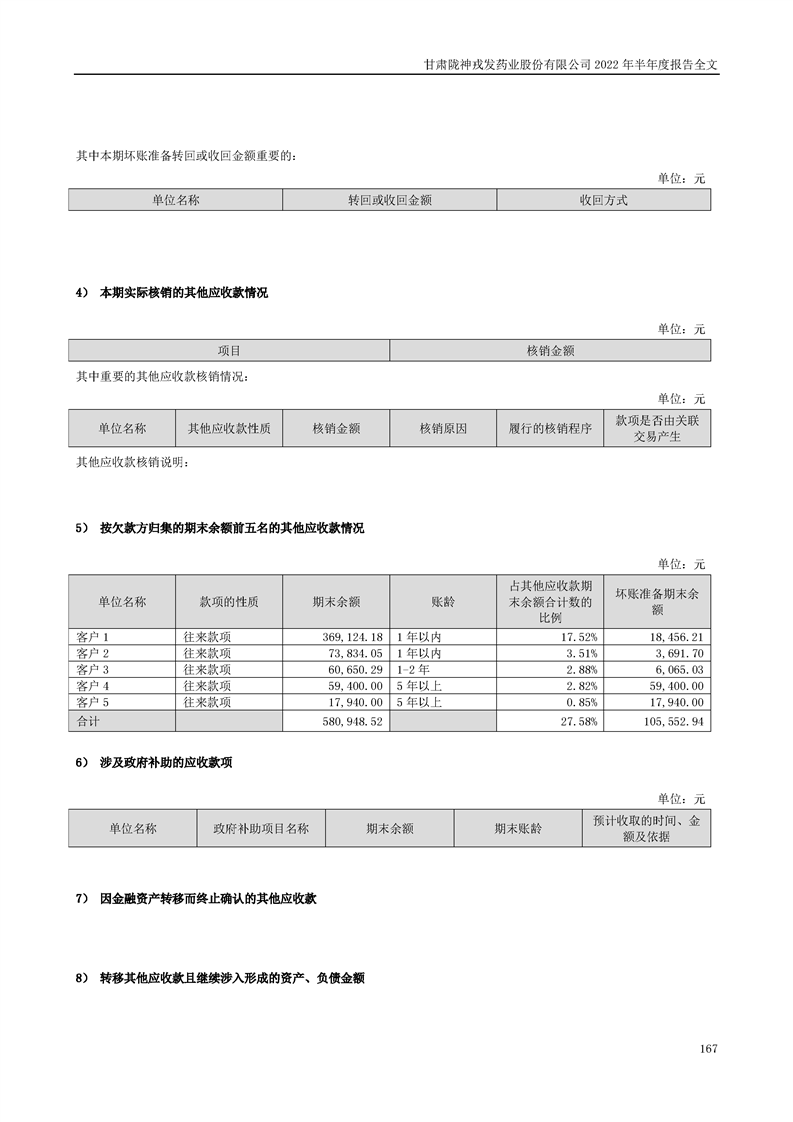 甘肃陇神戎发药业股份有限公司 2022 年半年度报告全文

其中本期坏账准备转回或收回金额重要的：

单位：元

| 单位名称 | 转回或收回金额 | 收回方式 |
|---|---|---|

4） 本期实际核销的其他应收款情况

单位：元

| 项目 | 核销金额 |
|---|---|

其中重要的其他应收款核销情况：

单位：元

| 单位名称 | 其他应收款性质 | 核销金额 | 核销原因 | 履行的核销程序 | 款项是否由关联交易产生 |
|---|---|---|---|---|---|

其他应收款核销说明：

5） 按欠款方归集的期末余额前五名的其他应收款情况

单位：元

| 单位名称 | 款项的性质 | 期末余额 | 账龄 | 占其他应收款期末余额合计数的比例 | 坏账准备期末余额 |
|---|---|---|---|---|---|
| 客户 1 | 往来款项 | 369,124.18 | 1 年以内 | 17.52% | 18,456.21 |
| 客户 2 | 往来款项 | 73,834.05 | 1 年以内 | 3.51% | 3,691.70 |
| 客户 3 | 往来款项 | 60,650.29 | 1-2 年 | 2.88% | 6,065.03 |
| 客户 4 | 往来款项 | 59,400.00 | 5 年以上 | 2.82% | 59,400.00 |
| 客户 5 | 往来款项 | 17,940.00 | 5 年以上 | 0.85% | 17,940.00 |
| 合计 | | 580,948.52 | | 27.58% | 105,552.94 |

6） 涉及政府补助的应收款项

单位：元

| 单位名称 | 政府补助项目名称 | 期末余额 | 期末账龄 | 预计收取的时间、金额及依据 |
|---|---|---|---|---|

7） 因金融资产转移而终止确认的其他应收款

8） 转移其他应收款且继续涉入形成的资产、负债金额

167